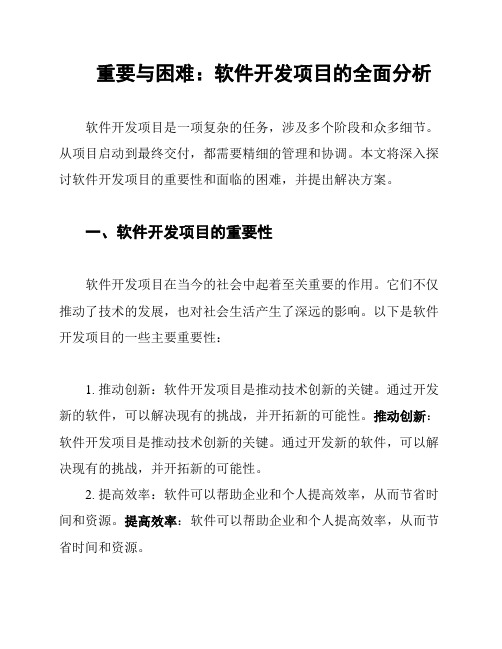 重要与困难：软件开发项目的全面分析

软件开发项目是一项复杂的任务，涉及多个阶段和众多细节。从项目启动到最终交付，都需要精细的管理和协调。本文将深入探讨软件开发项目的重要性和面临的困难，并提出解决方案。

一、软件开发项目的重要性

软件开发项目在当今的社会中起着至关重要的作用。它们不仅推动了技术的发展，也对社会生活产生了深远的影响。以下是软件开发项目的一些主要重要性：

1. 推动创新：软件开发项目是推动技术创新的关键。通过开发新的软件，可以解决现有的挑战，并开拓新的可能性。推动创新：软件开发项目是推动技术创新的关键。通过开发新的软件，可以解决现有的挑战，并开拓新的可能性。

2. 提高效率：软件可以帮助企业和个人提高效率，从而节省时间和资源。提高效率：软件可以帮助企业和个人提高效率，从而节省时间和资源。